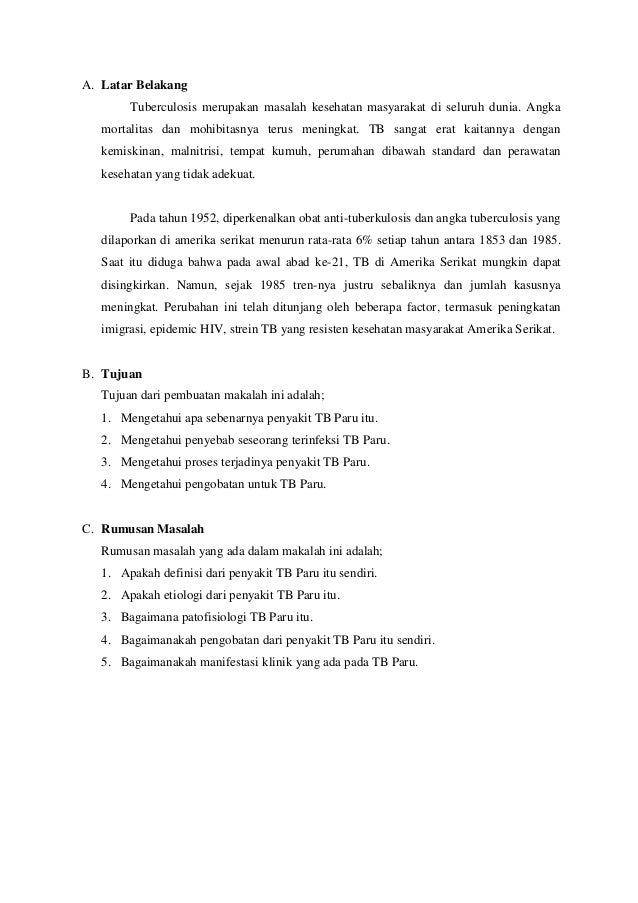 A. **Latar Belakang**

Tuberculosis merupakan masalah kesehatan masyarakat di seluruh dunia. Angka mortalitas dan mohibitasnya terus meningkat. TB sangat erat kaitannya dengan kemiskinan, malnitrisi, tempat kumuh, perumahan dibawah standard dan perawatan kesehatan yang tidak adekuat.

Pada tahun 1952, diperkenalkan obat anti-tuberkulosis dan angka tuberculosis yang dilaporkan di amerika serikat menurun rata-rata 6% setiap tahun antara 1853 dan 1985. Saat itu diduga bahwa pada awal abad ke-21, TB di Amerika Serikat mungkin dapat disingkirkan. Namun, sejak 1985 tren-nya justru sebaliknya dan jumlah kasusnya meningkat. Perubahan ini telah ditunjang oleh beberapa factor, termasuk peningkatan imigrasi, epidemic HIV, strein TB yang resisten kesehatan masyarakat Amerika Serikat.

B. **Tujuan**

Tujuan dari pembuatan makalah ini adalah;
1. Mengetahui apa sebenarnya penyakit TB Paru itu.
2. Mengetahui penyebab seseorang terinfeksi TB Paru.
3. Mengetahui proses terjadinya penyakit TB Paru.
4. Mengetahui pengobatan untuk TB Paru.

C. **Rumusan Masalah**

Rumusan masalah yang ada dalam makalah ini adalah;
1. Apakah definisi dari penyakit TB Paru itu sendiri.
2. Apakah etiologi dari penyakit TB Paru itu.
3. Bagaimana patofisiologi TB Paru itu.
4. Bagaimanakah pengobatan dari penyakit TB Paru itu sendiri.
5. Bagaimanakah manifestasi klinik yang ada pada TB Paru.